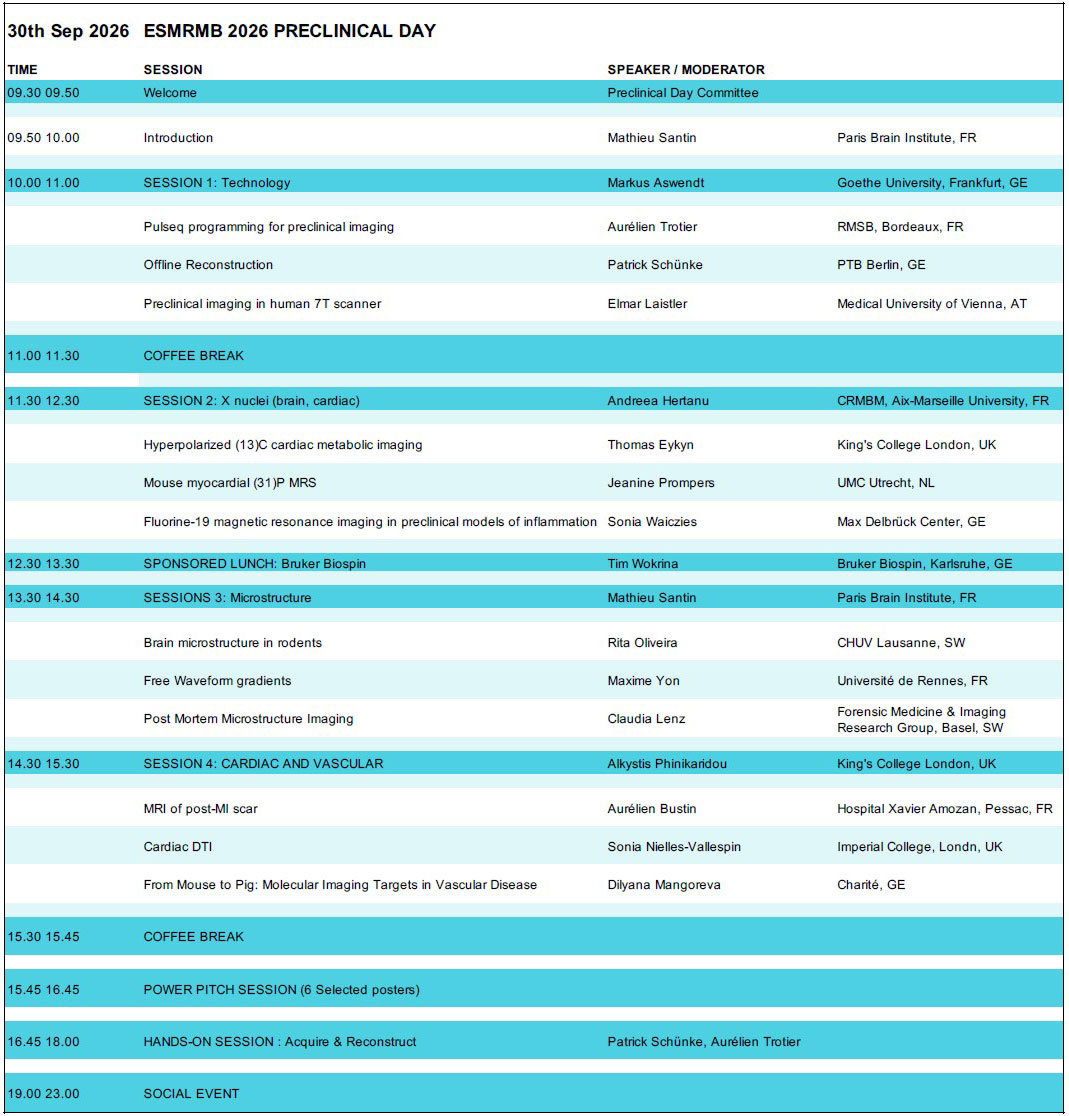 30th Sep 2026 ESMRMB 2026 PRECLINICAL DAY

| TIME | SESSION | SPEAKER / MODERATOR | |
|---|---|---|---|
| 09.30 09.50 | Welcome | Preclinical Day Committee | |
| 09.50 10.00 | Introduction | Mathieu Santin | Paris Brain Institute, FR |
| 10.00 11.00 | SESSION 1: Technology | Markus Aswendt | Goethe University, Frankfurt, GE |
| | Pulseq programming for preclinical imaging | Aurélien Trotier | RMSB, Bordeaux, FR |
| | Offline Reconstruction | Patrick Schünke | PTB Berlin, GE |
| | Preclinical imaging in human 7T scanner | Elmar Laistler | Medical University of Vienna, AT |
| 11.00 11.30 | COFFEE BREAK | | |
| 11.30 12.30 | SESSION 2: X nuclei (brain, cardiac) | Andreea Hertanu | CRMBM, Aix-Marseille University, FR |
| | Hyperpolarized (13)C cardiac metabolic imaging | Thomas Eykyn | King's College London, UK |
| | Mouse myocardial (31)P MRS | Jeanine Prompers | UMC Utrecht, NL |
| | Fluorine-19 magnetic resonance imaging in preclinical models of inflammation | Sonia Waiczies | Max Delbrück Center, GE |
| 12.30 13.30 | SPONSORED LUNCH: Bruker Biospin | Tim Wokrina | Bruker Biospin, Karlsruhe, GE |
| 13.30 14.30 | SESSIONS 3: Microstructure | Mathieu Santin | Paris Brain Institute, FR |
| | Brain microstructure in rodents | Rita Oliveira | CHUV Lausanne, SW |
| | Free Waveform gradients | Maxime Yon | Université de Rennes, FR |
| | Post Mortem Microstructure Imaging | Claudia Lenz | Forensic Medicine & Imaging Research Group, Basel, SW |
| 14.30 15.30 | SESSION 4: CARDIAC AND VASCULAR | Alkystis Phinikaridou | King's College London, UK |
| | MRI of post-MI scar | Aurélien Bustin | Hospital Xavier Amozan, Pessac, FR |
| | Cardiac DTI | Sonia Nielles-Vallespin | Imperial College, Londn, UK |
| | From Mouse to Pig: Molecular Imaging Targets in Vascular Disease | Dilyana Mangoreva | Charité, GE |
| 15.30 15.45 | COFFEE BREAK | | |
| 15.45 16.45 | POWER PITCH SESSION (6 Selected posters) | | |
| 16.45 18.00 | HANDS-ON SESSION : Acquire & Reconstruct | Patrick Schünke, Aurélien Trotier | |
| 19.00 23.00 | SOCIAL EVENT | | |